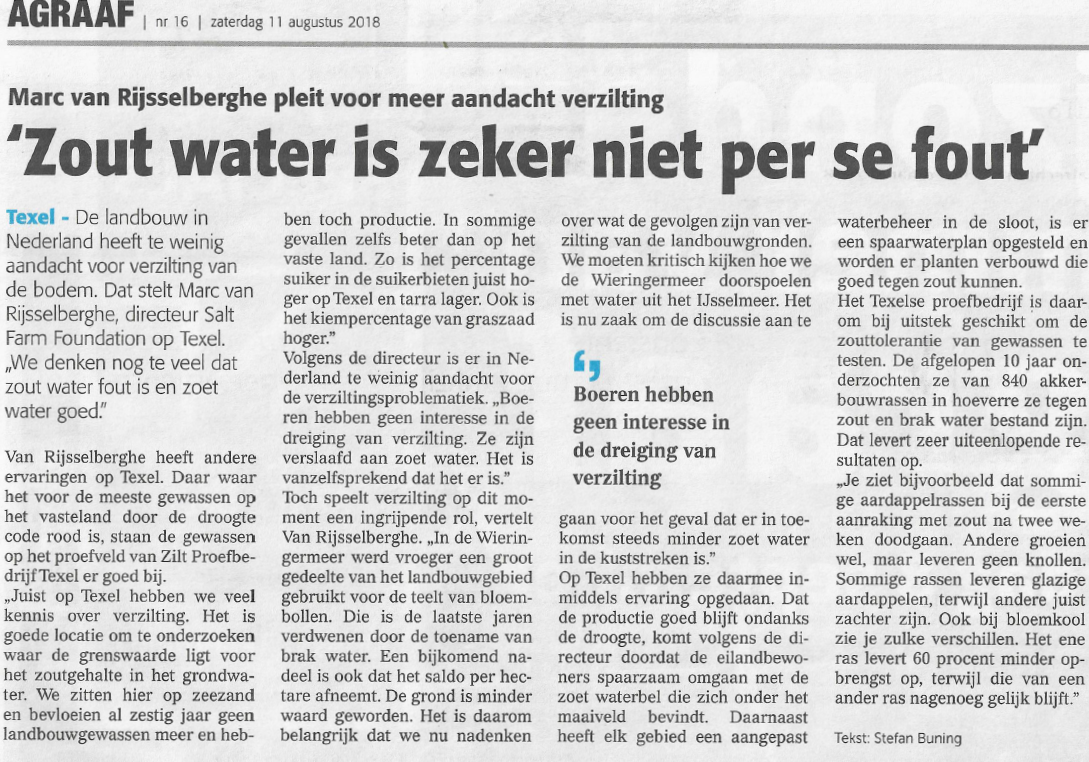 AGRAAF | nr 16 | zaterdag 11 augustus 2018

Marc van Rijsselberghe pleit voor meer aandacht verzilting

'Zout water is zeker niet per se fout'

Texel - De landbouw in Nederland heeft te weinig aandacht voor verzilting van de bodem. Dat stelt Marc van Rijsselberghe, directeur Salt Farm Foundation op Texel. „We denken nog te veel dat zout water fout is en zoet water goed."

Van Rijsselberghe heeft andere ervaringen op Texel. Daar waar het voor de meeste gewassen op het vasteland door de droogte code rood is, staan de gewassen op het proefveld van Zilt Proefbedrijf Texel er goed bij.

„Juist op Texel hebben we veel kennis over verzilting. Het is goede locatie om te onderzoeken waar de grenswaarde ligt voor het zoutgehalte in het grondwater. We zitten hier op zeezand en bevloeien al zestig jaar geen landbouwgewassen meer en hebben toch productie. In sommige gevallen zelfs beter dan op het vaste land. Zo is het percentage suiker in de suikerbieten juist hoger op Texel en tarra lager. Ook is het kiempercentage van graszaad hoger."

Volgens de directeur is er in Nederland te weinig aandacht voor de verziltingsproblematiek. „Boeren hebben geen interesse in de dreiging van verzilting. Ze zijn verslaafd aan zoet water. Het is vanzelfsprekend dat het er is."

Toch speelt verzilting op dit moment een ingrijpende rol, vertelt Van Rijsselberghe. „In de Wieringermeer werd vroeger een groot gedeelte van het landbouwgebied gebruikt voor de teelt van bloembollen. Die is de laatste jaren verdwenen door de toename van brak water. Een bijkomend nadeel is ook dat het saldo per hectare afneemt. De grond is minder waard geworden. Het is daarom belangrijk dat we nu nadenken over wat de gevolgen zijn van verzilting van de landbouwgronden. We moeten kritisch kijken hoe we de Wieringermeer doorspoelen met water uit het IJsselmeer. Het is nu zaak om de discussie aan te gaan voor het geval dat er in toekomst steeds minder zoet water in de kuststreken is."

Boeren hebben geen interesse in de dreiging van verzilting

Op Texel hebben ze daarmee inmiddels ervaring opgedaan. Dat de productie goed blijft ondanks de droogte, komt volgens de directeur doordat de eilandbewoners spaarzaam omgaan met de zoet waterbel die zich onder het maaiveld bevindt. Daarnaast heeft elk gebied een aangepast waterbeheer in de sloot, is er een spaarwaterplan opgesteld en worden er planten verbouwd die goed tegen zout kunnen.

Het Texelse proefbedrijf is daarom bij uitstek geschikt om de zouttolerantie van gewassen te testen. De afgelopen 10 jaar onderzochten ze van 840 akkerbouwrassen in hoeverre ze tegen zout en brak water bestand zijn. Dat levert zeer uiteenlopende resultaten op.

„Je ziet bijvoorbeeld dat sommige aardappelrassen bij de eerste aanraking met zout na twee weken doodgaan. Andere groeien wel, maar leveren geen knollen. Sommige rassen leveren glazige aardappelen, terwijl andere juist zachter zijn. Ook bij bloemkool zie je zulke verschillen. Het ene ras levert 60 procent minder opbrengst op, terwijl die van een ander ras nagenoeg gelijk blijft."

Tekst: Stefan Buning